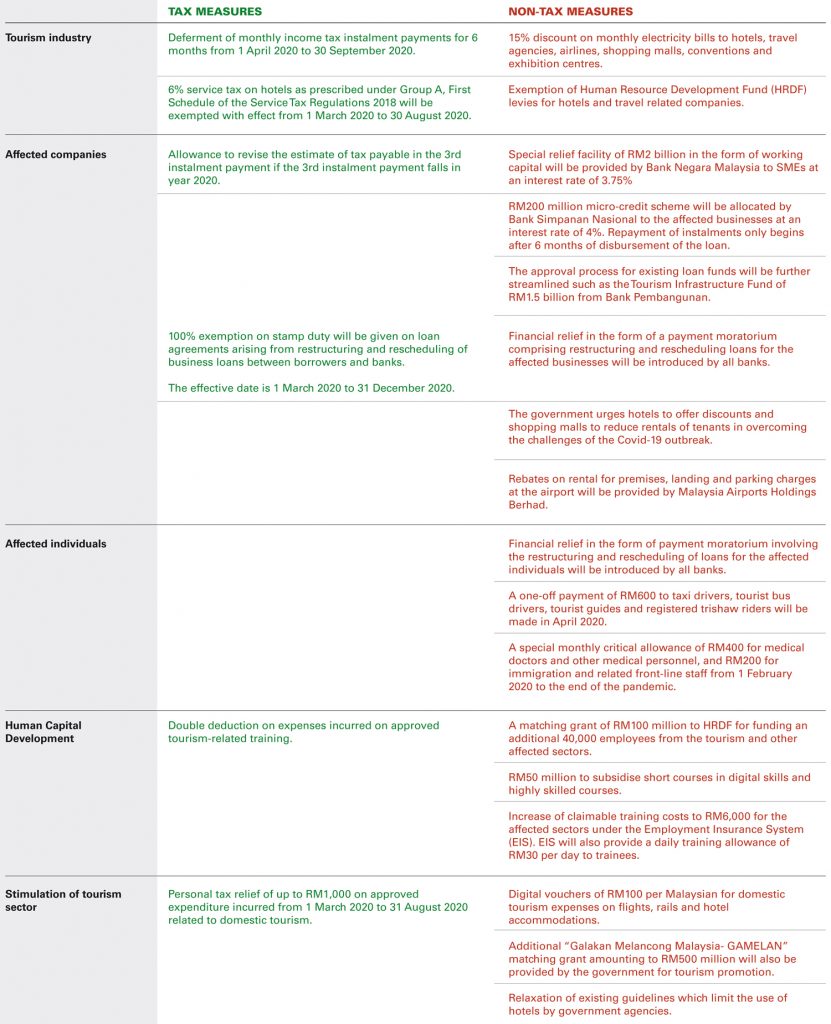 | | TAX MEASURES | NON-TAX MEASURES |
|---|---|---|
| Tourism industry | Deferment of monthly income tax instalment payments for 6 months from 1 April 2020 to 30 September 2020. | 15% discount on monthly electricity bills to hotels, travel agencies, airlines, shopping malls, conventions and exhibition centres. |
| | 6% service tax on hotels as prescribed under Group A, First Schedule of the Service Tax Regulations 2018 will be exempted with effect from 1 March 2020 to 30 August 2020. | Exemption of Human Resource Development Fund (HRDF) levies for hotels and travel related companies. |
| Affected companies | Allowance to revise the estimate of tax payable in the 3rd instalment payment if the 3rd instalment payment falls in year 2020. | Special relief facility of RM2 billion in the form of working capital will be provided by Bank Negara Malaysia to SMEs at an interest rate of 3.75% |
| | | RM200 million micro-credit scheme will be allocated by Bank Simpanan Nasional to the affected businesses at an interest rate of 4%. Repayment of instalments only begins after 6 months of disbursement of the loan. |
| | | The approval process for existing loan funds will be further streamlined such as the Tourism Infrastructure Fund of RM1.5 billion from Bank Pembangunan. |
| | 100% exemption on stamp duty will be given on loan agreements arising from restructuring and rescheduling of business loans between borrowers and banks. The effective date is 1 March 2020 to 31 December 2020. | Financial relief in the form of a payment moratorium comprising restructuring and rescheduling loans for the affected businesses will be introduced by all banks. |
| | | The government urges hotels to offer discounts and shopping malls to reduce rentals of tenants in overcoming the challenges of the Covid-19 outbreak. |
| | | Rebates on rental for premises, landing and parking charges at the airport will be provided by Malaysia Airports Holdings Berhad. |
| Affected individuals | | Financial relief in the form of payment moratorium involving the restructuring and rescheduling of loans for the affected individuals will be introduced by all banks. |
| | | A one-off payment of RM600 to taxi drivers, tourist bus drivers, tourist guides and registered trishaw riders will be made in April 2020. |
| | | A special monthly critical allowance of RM400 for medical doctors and other medical personnel, and RM200 for immigration and related front-line staff from 1 February 2020 to the end of the pandemic. |
| Human Capital Development | Double deduction on expenses incurred on approved tourism-related training. | A matching grant of RM100 million to HRDF for funding an additional 40,000 employees from the tourism and other affected sectors. |
| | | RM50 million to subsidise short courses in digital skills and highly skilled courses. |
| | | Increase of claimable training costs to RM6,000 for the affected sectors under the Employment Insurance System (EIS). EIS will also provide a daily training allowance of RM30 per day to trainees. |
| Stimulation of tourism sector | Personal tax relief of up to RM1,000 on approved expenditure incurred from 1 March 2020 to 31 August 2020 related to domestic tourism. | Digital vouchers of RM100 per Malaysian for domestic tourism expenses on flights, rails and hotel accommodations. |
| | | Additional "Galakan Melancong Malaysia- GAMELAN" matching grant amounting to RM500 million will also be provided by the government for tourism promotion. |
| | | Relaxation of existing guidelines which limit the use of hotels by government agencies. |